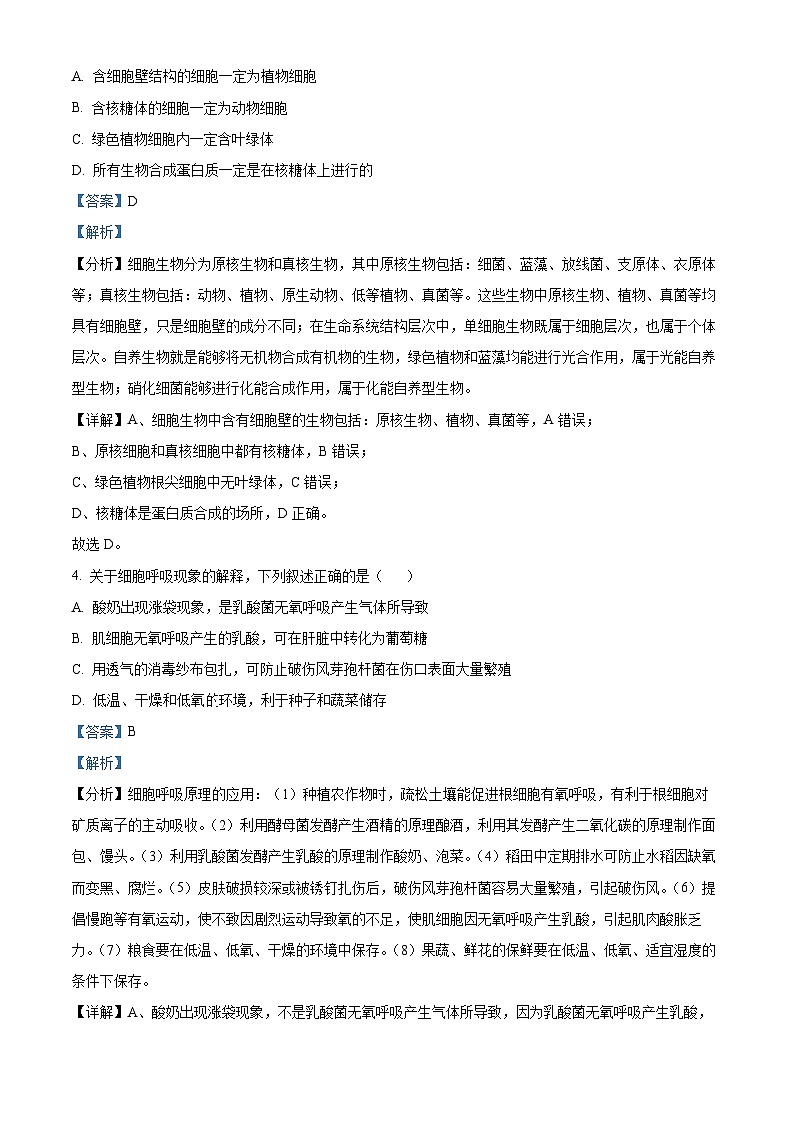 A. 含细胞壁结构的细胞一定为植物细胞

B. 含核糖体的细胞一定为动物细胞

C. 绿色植物细胞内一定含叶绿体

D. 所有生物合成蛋白质一定是在核糖体上进行的

【答案】D

【解析】

【分析】细胞生物分为原核生物和真核生物，其中原核生物包括：细菌、蓝藻、放线菌、支原体、衣原体等；真核生物包括：动物、植物、原生动物、低等植物、真菌等。这些生物中原核生物、植物、真菌等均具有细胞壁，只是细胞壁的成分不同；在生命系统结构层次中，单细胞生物既属于细胞层次，也属于个体层次。自养生物就是能够将无机物合成有机物的生物，绿色植物和蓝藻均能进行光合作用，属于光能自养型生物；硝化细菌能够进行化能合成作用，属于化能自养型生物。

【详解】A、细胞生物中含有细胞壁的生物包括：原核生物、植物、真菌等，A 错误；

B、原核细胞和真核细胞中都有核糖体，B 错误；

C、绿色植物根尖细胞中无叶绿体，C 错误；

D、核糖体是蛋白质合成的场所，D 正确。

故选 D。

4. 关于细胞呼吸现象的解释，下列叙述正确的是（　　）

A. 酸奶出现涨袋现象，是乳酸菌无氧呼吸产生气体所导致

B. 肌细胞无氧呼吸产生的乳酸，可在肝脏中转化为葡萄糖

C. 用透气的消毒纱布包扎，可防止破伤风芽孢杆菌在伤口表面大量繁殖

D. 低温、干燥和低氧的环境，利于种子和蔬菜储存

【答案】B

【解析】

【分析】细胞呼吸原理的应用：（1）种植农作物时，疏松土壤能促进根细胞有氧呼吸，有利于根细胞对矿质离子的主动吸收。（2）利用酵母菌发酵产生酒精的原理酿酒，利用其发酵产生二氧化碳的原理制作面包、馒头。（3）利用乳酸菌发酵产生乳酸的原理制作酸奶、泡菜。（4）稻田中定期排水可防止水稻因缺氧而变黑、腐烂。（5）皮肤破损较深或被锈钉扎伤后，破伤风芽孢杆菌容易大量繁殖，引起破伤风。（6）提倡慢跑等有氧运动，使不致因剧烈运动导致氧的不足，使肌细胞因无氧呼吸产生乳酸，引起肌肉酸胀乏力。（7）粮食要在低温、低氧、干燥的环境中保存。（8）果蔬、鲜花的保鲜要在低温、低氧、适宜湿度的条件下保存。

【详解】A、酸奶出现涨袋现象，不是乳酸菌无氧呼吸产生气体所导致，因为乳酸菌无氧呼吸产生乳酸，